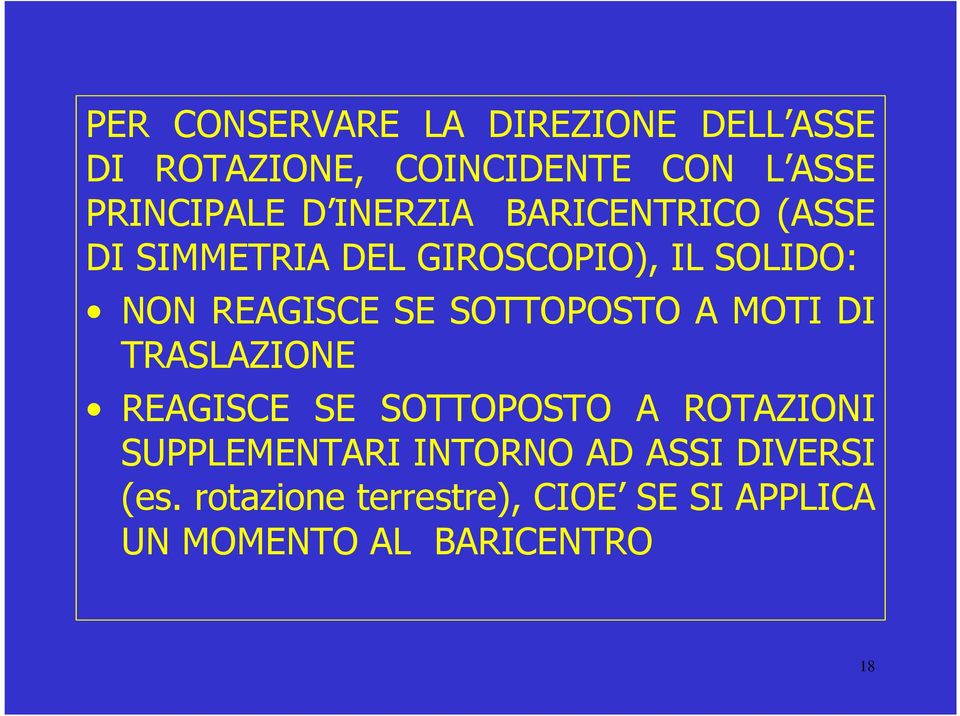 PER CONSERVARE LA DIREZIONE DELL’ASSE DI ROTAZIONE, COINCIDENTE CON L’ASSE PRINCIPALE D’INERZIA BARICENTRICO (ASSE DI SIMMETRIA DEL GIROSCOPIO), IL SOLIDO:

• NON REAGISCE SE SOTTOPOSTO A MOTI DI TRASLAZIONE

• REAGISCE SE SOTTOPOSTO A ROTAZIONI SUPPLEMENTARI INTORNO AD ASSI DIVERSI (es. rotazione terrestre), CIOE’ SE SI APPLICA UN MOMENTO AL BARICENTRO

18